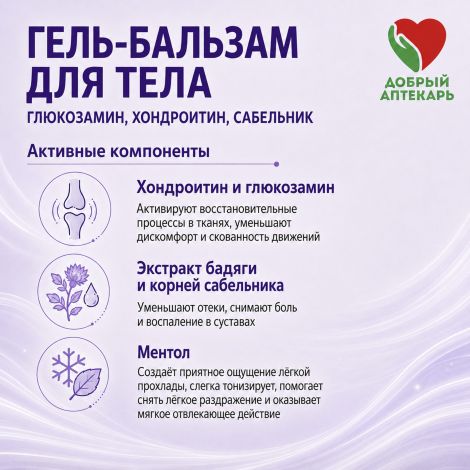 ГЕЛЬ-БАЛЬЗАМ ДЛЯ ТЕЛА

ГЛЮКОЗАМИН, ХОНДРОИТИН, САБЕЛЬНИК

ДОБРЫЙ АПТЕКАРЬ

Активные компоненты

Хондроитин и глюкозамин

Активируют восстановительные процессы в тканях, уменьшают дискомфорт и скованность движений

Экстракт бадяги и корней сабельника

Уменьшают отеки, снимают боль и воспаление в суставах

Ментол

Создаёт приятное ощущение лёгкой прохлады, слегка тонизирует, помогает снять лёгкое раздражение и оказывает мягкое отвлекающее действие